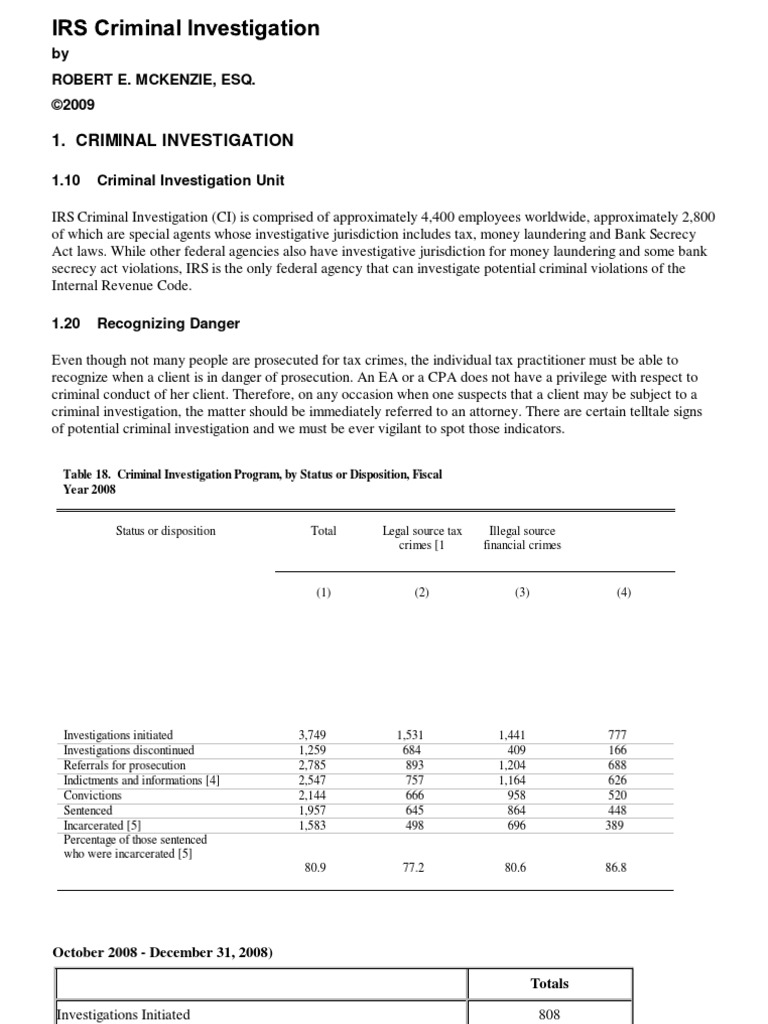 IRS Criminal Investigation
by
ROBERT E. MCKENZIE, ESQ.
©2009

1. CRIMINAL INVESTIGATION

1.10 Criminal Investigation Unit

IRS Criminal Investigation (CI) is comprised of approximately 4,400 employees worldwide, approximately 2,800 of which are special agents whose investigative jurisdiction includes tax, money laundering and Bank Secrecy Act laws. While other federal agencies also have investigative jurisdiction for money laundering and some bank secrecy act violations, IRS is the only federal agency that can investigate potential criminal violations of the Internal Revenue Code.

1.20 Recognizing Danger

Even though not many people are prosecuted for tax crimes, the individual tax practitioner must be able to recognize when a client is in danger of prosecution. An EA or a CPA does not have a privilege with respect to criminal conduct of her client. Therefore, on any occasion when one suspects that a client may be subject to a criminal investigation, the matter should be immediately referred to an attorney. There are certain telltale signs of potential criminal investigation and we must be ever vigilant to spot those indicators.

Table 18. Criminal Investigation Program, by Status or Disposition, Fiscal Year 2008

| Status or disposition | Total | Legal source tax crimes [1 | Illegal source financial crimes | |
|---|---|---|---|---|
| | (1) | (2) | (3) | (4) |
| Investigations initiated | 3,749 | 1,531 | 1,441 | 777 |
| Investigations discontinued | 1,259 | 684 | 409 | 166 |
| Referrals for prosecution | 2,785 | 893 | 1,204 | 688 |
| Indictments and informations [4] | 2,547 | 757 | 1,164 | 626 |
| Convictions | 2,144 | 666 | 958 | 520 |
| Sentenced | 1,957 | 645 | 864 | 448 |
| Incarcerated [5] | 1,583 | 498 | 696 | 389 |
| Percentage of those sentenced who were incarcerated [5] | 80.9 | 77.2 | 80.6 | 86.8 |

October 2008 - December 31, 2008)

| | Totals |
|---|---|
| Investigations Initiated | 808 |